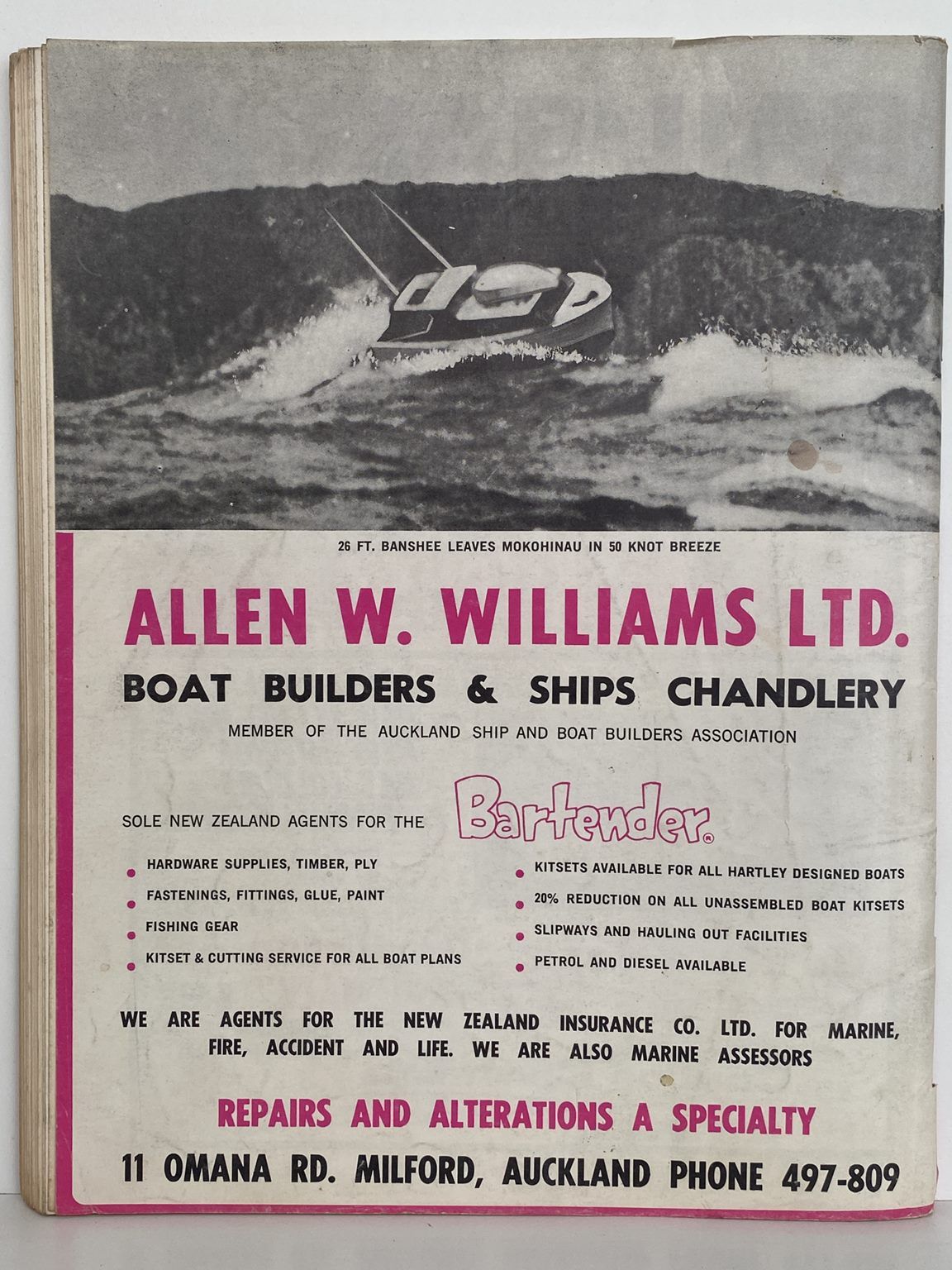 26 FT. BANSHEE LEAVES MOKOHINAU IN 50 KNOT BREEZE

ALLEN W. WILLIAMS LTD.

BOAT BUILDERS & SHIPS CHANDLERY

MEMBER OF THE AUCKLAND SHIP AND BOAT BUILDERS ASSOCIATION

SOLE NEW ZEALAND AGENTS FOR THE Bartender®

HARDWARE SUPPLIES, TIMBER, PLY
FASTENINGS, FITTINGS, GLUE, PAINT
FISHING GEAR
KITSET & CUTTING SERVICE FOR ALL BOAT PLANS

KITSETS AVAILABLE FOR ALL HARTLEY DESIGNED BOATS
20% REDUCTION ON ALL UNASSEMBLED BOAT KITSETS
SLIPWAYS AND HAULING OUT FACILITIES
PETROL AND DIESEL AVAILABLE

WE ARE AGENTS FOR THE NEW ZEALAND INSURANCE CO. LTD. FOR MARINE, FIRE, ACCIDENT AND LIFE. WE ARE ALSO MARINE ASSESSORS

REPAIRS AND ALTERATIONS A SPECIALTY

11 OMANA RD. MILFORD, AUCKLAND PHONE 497-809